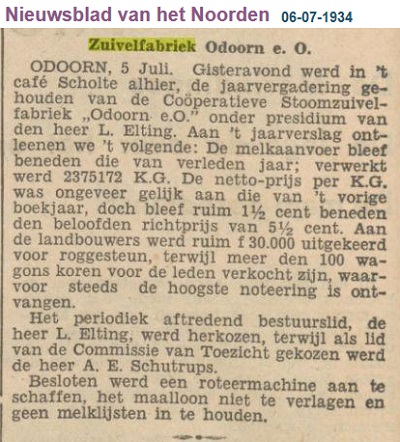 Nieuwsblad van het Noorden 06-07-1934

Zuivelfabriek Odoorn e. O.

ODOORN, 5 Juli. Gisteravond werd in 't café Scholte alhier, de jaarvergadering gehouden van de Coöperatieve Stoomzuivelfabriek „Odoorn e.O." onder presidium van den heer L. Elting. Aan 't jaarverslag ontleenen we 't volgende: De melkaanvoer bleef beneden die van verleden jaar; verwerkt werd 2375172 K.G. De netto-prijs per K.G. was ongeveer gelijk aan die van 't vorige boekjaar, doch bleef ruim 1½ cent beneden den beloofden richtprijs van 5½ cent. Aan de landbouwers werd ruim f 30.000 uitgekeerd voor roggesteun, terwijl meer den 100 wagons koren voor de leden verkocht zijn, waarvoor steeds de hoogste noteering is ontvangen.

Het periodiek aftredend bestuurslid, de heer L. Elting, werd herkozen, terwijl als lid van de Commissie van Toezicht gekozen werd de heer A. E. Schutrups.

Besloten werd een roteermachine aan te schaffen, het maalloon niet te verlagen en geen melklijsten in te houden.